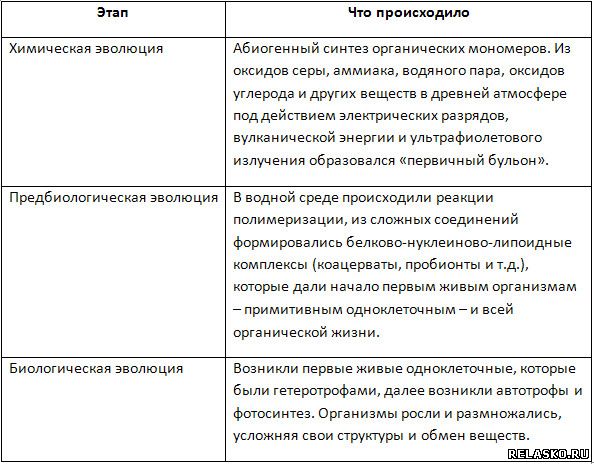 | Этап | Что происходило |
|---|---|
| Химическая эволюция | Абиогенный синтез органических мономеров. Из оксидов серы, аммиака, водяного пара, оксидов углерода и других веществ в древней атмосфере под действием электрических разрядов, вулканической энергии и ультрафиолетового излучения образовался «первичный бульон». |
| Предбиологическая эволюция | В водной среде происходили реакции полимеризации, из сложных соединений формировались белково-нуклеиново-липоидные комплексы (коацерваты, пробионты и т.д.), которые дали начало первым живым организмам – примитивным одноклеточным – и всей органической жизни. |
| Биологическая эволюция | Возникли первые живые одноклеточные, которые были гетеротрофами, далее возникли автотрофы и фотосинтез. Организмы росли и размножались, усложняя свои структуры и обмен веществ. |

RELASKO.RU